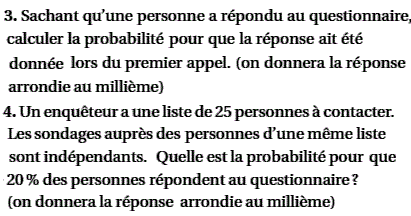 3. Sachant qu'une personne a répondu au questionnaire, calculer la probabilité pour que la réponse ait été donnée lors du premier appel. (on donnera la réponse arrondie au millième)

4. Un enquêteur a une liste de 25 personnes à contacter. Les sondages auprès des personnes d'une même liste sont indépendants. Quelle est la probabilité pour que 20 % des personnes répondent au questionnaire ? (on donnera la réponse arrondie au millième)